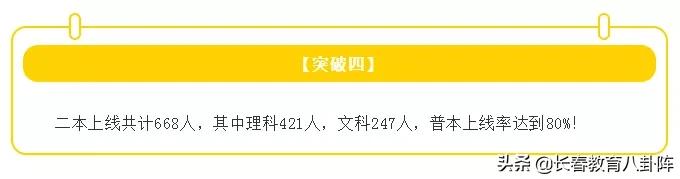 【突破四】

二本上线共计668人，其中理科421人，文科247人，普本上线率达到80%!

头条 @长春教育八卦阵